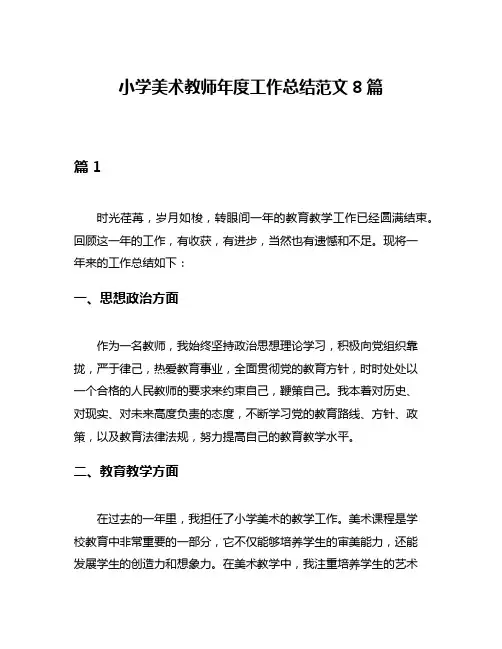 小学美术教师年度工作总结范文 8 篇

篇 1

时光荏苒，岁月如梭，转眼间一年的教育教学工作已经圆满结束。回顾这一年的工作，有收获，有进步，当然也有遗憾和不足。现将一年来的工作总结如下：

一、思想政治方面

作为一名教师，我始终坚持政治思想理论学习，积极向党组织靠拢，严于律己，热爱教育事业，全面贯彻党的教育方针，时时处处以一个合格的人民教师的要求来约束自己，鞭策自己。我本着对历史、对现实、对未来高度负责的态度，不断学习党的教育路线、方针、政策，以及教育法律法规，努力提高自己的教育教学水平。

二、教育教学方面

在过去的一年里，我担任了小学美术的教学工作。美术课程是学校教育中非常重要的一部分，它不仅能够培养学生的审美能力，还能发展学生的创造力和想象力。在美术教学中，我注重培养学生的艺术